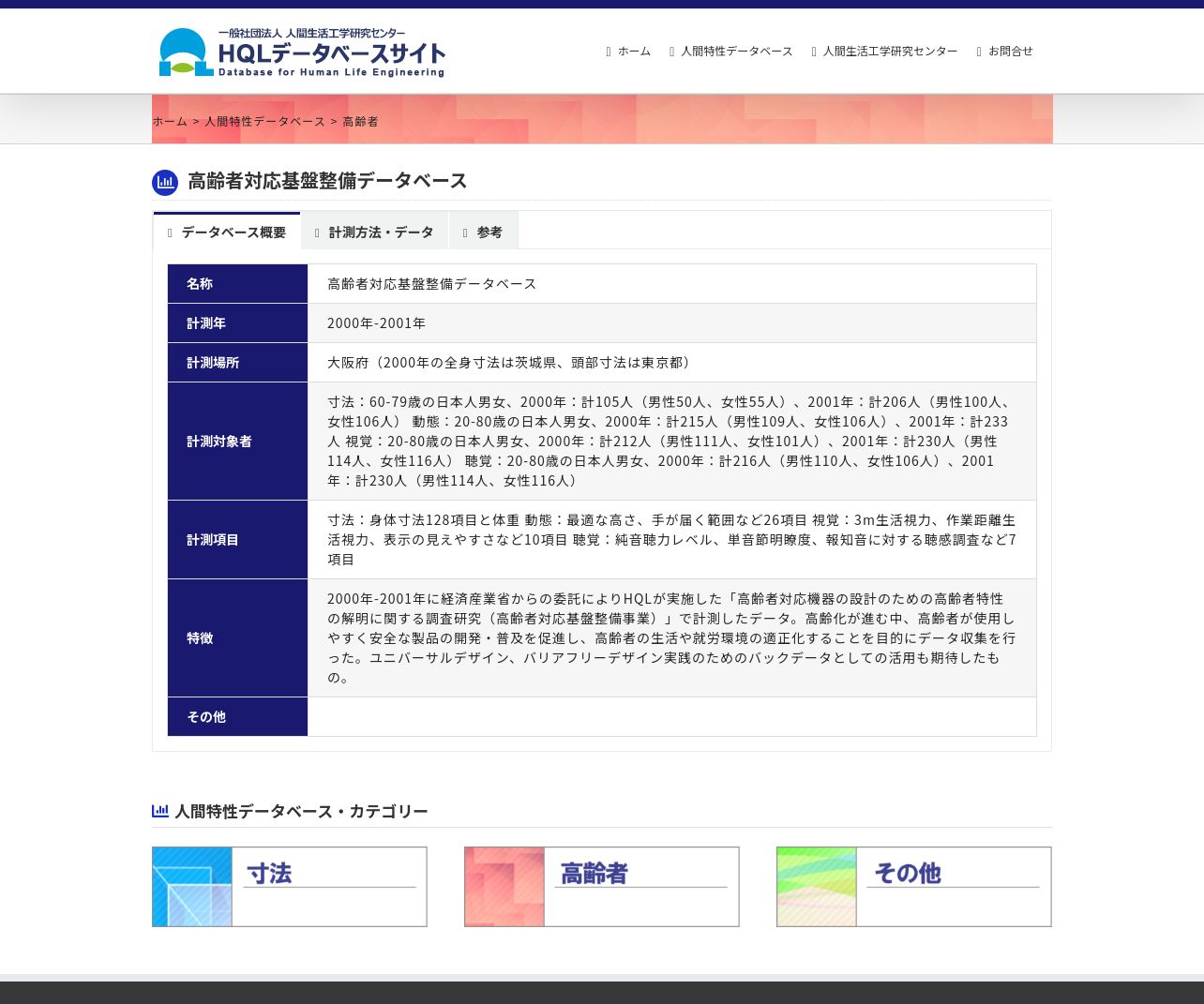 一般社団法人 人間生活工学研究センター
HQLデータベースサイト
Database for Human Life Engineering

ホーム　人間特性データベース　人間生活工学研究センター　お問合せ

ホーム > 人間特性データベース > 高齢者

高齢者対応基盤整備データベース

データベース概要　計測方法・データ　参考

| 名称 | 高齢者対応基盤整備データベース |
|---|---|
| 計測年 | 2000年-2001年 |
| 計測場所 | 大阪府（2000年の全身寸法は茨城県、頭部寸法は東京都） |
| 計測対象者 | 寸法：60-79歳の日本人男女、2000年：計105人（男性50人、女性55人）、2001年：計206人（男性100人、女性106人） 動態：20-80歳の日本人男女、2000年：計215人（男性109人、女性106人）、2001年：計233人 視覚：20-80歳の日本人男女、2000年：計212人（男性111人、女性101人）、2001年：計230人（男性114人、女性116人） 聴覚：20-80歳の日本人男女、2000年：計216人（男性110人、女性106人）、2001年：計230人（男性114人、女性116人） |
| 計測項目 | 寸法：身体寸法128項目と体重 動態：最適な高さ、手が届く範囲など26項目 視覚：3m生活視力、作業距離生活視力、表示の見えやすさなど10項目 聴覚：純音聴力レベル、単音節明瞭度、報知音に対する聴感調査など7項目 |
| 特徴 | 2000年-2001年に経済産業省からの委託によりHQLが実施した「高齢者対応機器の設計のための高齢者特性の解明に関する調査研究（高齢者対応基盤整備事業）」で計測したデータ。高齢化が進む中、高齢者が使用しやすく安全な製品の開発・普及を促進し、高齢者の生活や就労環境の適正化することを目的にデータ収集を行った。ユニバーサルデザイン、バリアフリーデザイン実践のためのバックデータとしての活用も期待したもの。 |
| その他 | |

人間特性データベース・カテゴリー

寸法

高齢者

その他